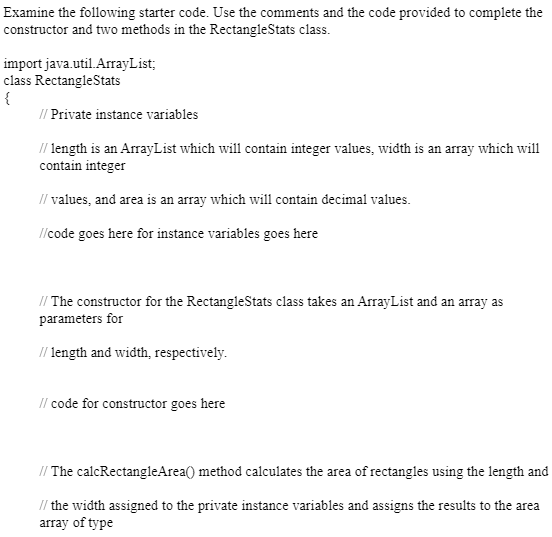 Examine the following starter code. Use the comments and the code provided to complete the constructor and two methods in the RectangleStats class.

import java.util.ArrayList;
class RectangleStats
{
// Private instance variables

// length is an ArrayList which will contain integer values, width is an array which will contain integer

// values, and area is an array which will contain decimal values.

//code goes here for instance variables goes here

// The constructor for the RectangleStats class takes an ArrayList and an array as parameters for

// length and width, respectively.

// code for constructor goes here

// The calcRectangleArea() method calculates the area of rectangles using the length and

// the width assigned to the private instance variables and assigns the results to the area array of type